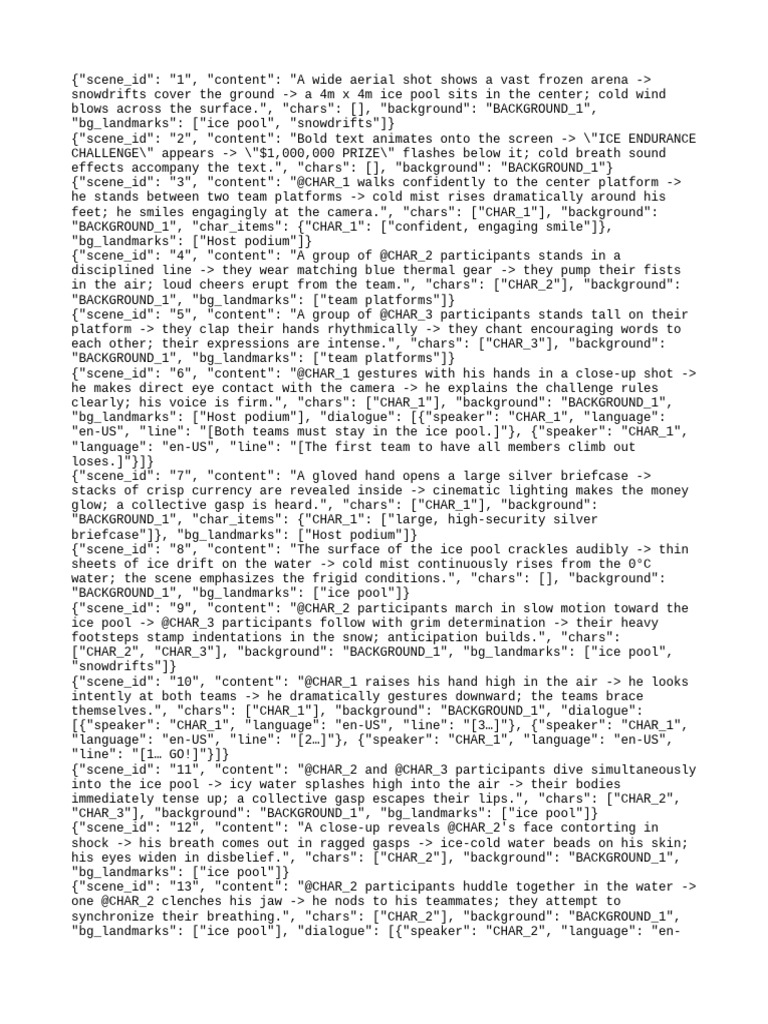 {"scene_id": "1", "content": "A wide aerial shot shows a vast frozen arena -> snowdrifts cover the ground -> a 4m x 4m ice pool sits in the center; cold wind blows across the surface.", "chars": [], "background": "BACKGROUND_1", "bg_landmarks": ["ice pool", "snowdrifts"]}
{"scene_id": "2", "content": "Bold text animates onto the screen -> \"ICE ENDURANCE CHALLENGE\" appears -> \"$1,000,000 PRIZE\" flashes below it; cold breath sound effects accompany the text.", "chars": [], "background": "BACKGROUND_1"}
{"scene_id": "3", "content": "@CHAR_1 walks confidently to the center platform -> he stands between two team platforms -> cold mist rises dramatically around his feet; he smiles engagingly at the camera.", "chars": ["CHAR_1"], "background": "BACKGROUND_1", "char_items": {"CHAR_1": ["confident, engaging smile"]}, "bg_landmarks": ["Host podium"]}
{"scene_id": "4", "content": "A group of @CHAR_2 participants stands in a disciplined line -> they wear matching blue thermal gear -> they pump their fists in the air; loud cheers erupt from the team.", "chars": ["CHAR_2"], "background": "BACKGROUND_1", "bg_landmarks": ["team platforms"]}
{"scene_id": "5", "content": "A group of @CHAR_3 participants stands tall on their platform -> they clap their hands rhythmically -> they chant encouraging words to each other; their expressions are intense.", "chars": ["CHAR_3"], "background": "BACKGROUND_1", "bg_landmarks": ["team platforms"]}
{"scene_id": "6", "content": "@CHAR_1 gestures with his hands in a close-up shot -> he makes direct eye contact with the camera -> he explains the challenge rules clearly; his voice is firm.", "chars": ["CHAR_1"], "background": "BACKGROUND_1", "bg_landmarks": ["Host podium"], "dialogue": [{"speaker": "CHAR_1", "language": "en-US", "line": "[Both teams must stay in the ice pool.]"}, {"speaker": "CHAR_1", "language": "en-US", "line": "[The first team to have all members climb out loses.]"}]}
{"scene_id": "7", "content": "A gloved hand opens a large silver briefcase -> stacks of crisp currency are revealed inside -> cinematic lighting makes the money glow; a collective gasp is heard.", "chars": ["CHAR_1"], "background": "BACKGROUND_1", "char_items": {"CHAR_1": ["large, high-security silver briefcase"]}, "bg_landmarks": ["Host podium"]}
{"scene_id": "8", "content": "The surface of the ice pool crackles audibly -> thin sheets of ice drift on the water -> cold mist continuously rises from the 0°C water; the scene emphasizes the frigid conditions.", "chars": [], "background": "BACKGROUND_1", "bg_landmarks": ["ice pool"]}
{"scene_id": "9", "content": "@CHAR_2 participants march in slow motion toward the ice pool -> @CHAR_3 participants follow with grim determination -> their heavy footsteps stamp indentations in the snow; anticipation builds.", "chars": ["CHAR_2", "CHAR_3"], "background": "BACKGROUND_1", "bg_landmarks": ["ice pool", "snowdrifts"]}
{"scene_id": "10", "content": "@CHAR_1 raises his hand high in the air -> he looks intently at both teams -> he dramatically gestures downward; the teams brace themselves.", "chars": ["CHAR_1"], "background": "BACKGROUND_1", "dialogue": [{"speaker": "CHAR_1", "language": "en-US", "line": "[3…]"}, {"speaker": "CHAR_1", "language": "en-US", "line": "[2…]"}, {"speaker": "CHAR_1", "language": "en-US", "line": "[1… GO!]"}]}
{"scene_id": "11", "content": "@CHAR_2 and @CHAR_3 participants dive simultaneously into the ice pool -> icy water splashes high into the air -> their bodies immediately tense up; a collective gasp escapes their lips.", "chars": ["CHAR_2", "CHAR_3"], "background": "BACKGROUND_1", "bg_landmarks": ["ice pool"]}
{"scene_id": "12", "content": "A close-up reveals @CHAR_2's face contorting in shock -> his breath comes out in ragged gasps -> ice-cold water beads on his skin; his eyes widen in disbelief.", "chars": ["CHAR_2"], "background": "BACKGROUND_1", "bg_landmarks": ["ice pool"]}
{"scene_id": "13", "content": "@CHAR_2 participants huddle together in the water -> one @CHAR_2 clenches his jaw -> he nods to his teammates; they attempt to synchronize their breathing.", "chars": ["CHAR_2"], "background": "BACKGROUND_1", "bg_landmarks": ["ice pool"], "dialogue": [{"speaker": "CHAR_2", "language": "en-